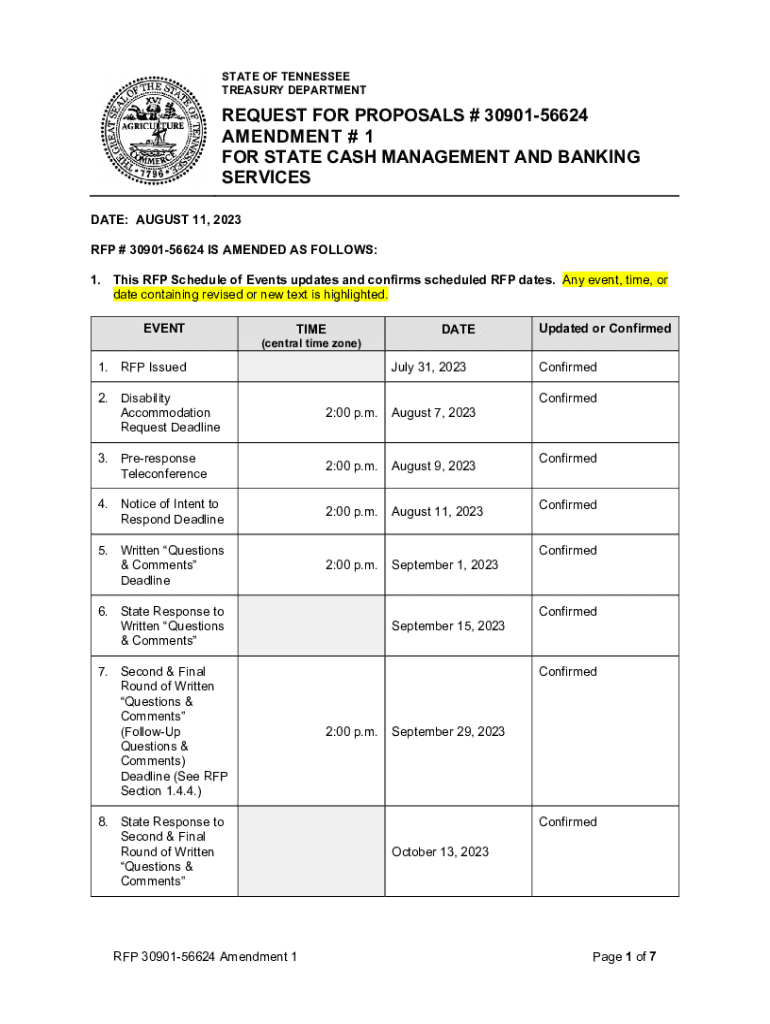 THE GREAT SEAL OF THE STATE OF TENNESSEE
XVI
AGRICULTURE
COMMERCE
1796

STATE OF TENNESSEE
TREASURY DEPARTMENT

REQUEST FOR PROPOSALS # 30901-56624
AMENDMENT # 1
FOR STATE CASH MANAGEMENT AND BANKING SERVICES

DATE: AUGUST 11, 2023

RFP # 30901-56624 IS AMENDED AS FOLLOWS:

1. This RFP Schedule of Events updates and confirms scheduled RFP dates. Any event, time, or date containing revised or new text is highlighted.

| EVENT | TIME (central time zone) | DATE | Updated or Confirmed |
|---|---|---|---|
| 1. RFP Issued | | July 31, 2023 | Confirmed |
| 2. Disability Accommodation Request Deadline | 2:00 p.m. | August 7, 2023 | Confirmed |
| 3. Pre-response Teleconference | 2:00 p.m. | August 9, 2023 | Confirmed |
| 4. Notice of Intent to Respond Deadline | 2:00 p.m. | August 11, 2023 | Confirmed |
| 5. Written “Questions & Comments” Deadline | 2:00 p.m. | September 1, 2023 | Confirmed |
| 6. State Response to Written “Questions & Comments” | | September 15, 2023 | Confirmed |
| 7. Second & Final Round of Written “Questions & Comments” (Follow-Up Questions & Comments) Deadline (See RFP Section 1.4.4.) | 2:00 p.m. | September 29, 2023 | Confirmed |
| 8. State Response to Second & Final Round of Written “Questions & Comments” | | October 13, 2023 | Confirmed |

RFP 30901-56624 Amendment 1

Page 1 of 7